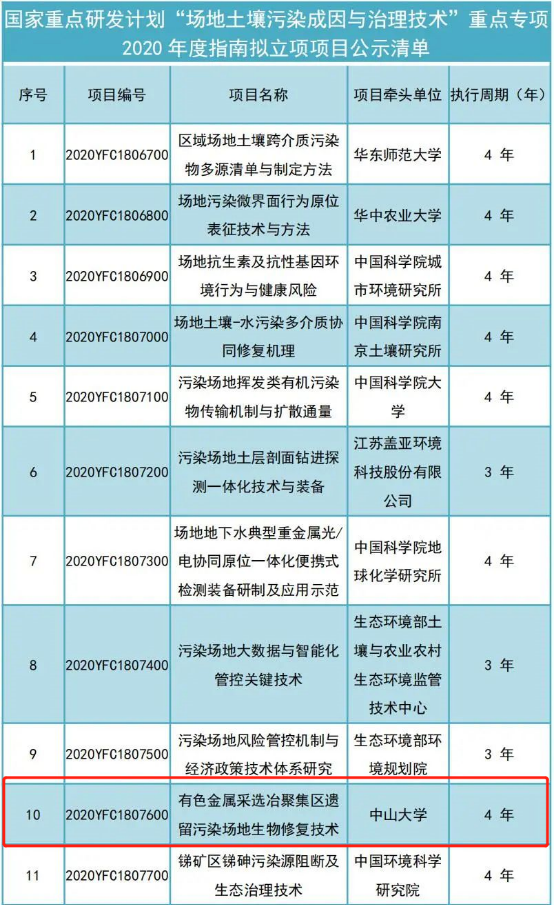 国家重点研发计划“场地土壤污染成因与治理技术”重点专项 2020 年度指南拟立项项目公示清单

| 序号 | 项目编号 | 项目名称 | 项目牵头单位 | 执行周期（年） |
|---|---|---|---|---|
| 1 | 2020YFC1806700 | 区域场地土壤跨介质污染物多源清单与制定方法 | 华东师范大学 | 4 年 |
| 2 | 2020YFC1806800 | 场地污染微界面行为原位表征技术与方法 | 华中农业大学 | 4 年 |
| 3 | 2020YFC1806900 | 场地抗生素及抗性基因环境行为与健康风险 | 中国科学院城市环境研究所 | 4 年 |
| 4 | 2020YFC1807000 | 场地土壤-水污染多介质协同修复机理 | 中国科学院南京土壤研究所 | 4 年 |
| 5 | 2020YFC1807100 | 污染场地挥发类有机污染物传输机制与扩散通量 | 中国科学院大学 | 4 年 |
| 6 | 2020YFC1807200 | 污染场地土层剖面钻进探测一体化技术与装备 | 江苏盖亚环境科技股份有限公司 | 3 年 |
| 7 | 2020YFC1807300 | 场地地下水典型重金属光/电协同原位一体化便携式检测装备研制及应用示范 | 中国科学院地球化学研究所 | 4 年 |
| 8 | 2020YFC1807400 | 污染场地大数据与智能化管控关键技术 | 生态环境部土壤与农业农村生态环境监管技术中心 | 3 年 |
| 9 | 2020YFC1807500 | 污染场地风险管控机制与经济政策技术体系研究 | 生态环境部环境规划院 | 3 年 |
| 10 | 2020YFC1807600 | 有色金属采选冶聚集区遗留污染场地生物修复技术 | 中山大学 | 4 年 |
| 11 | 2020YFC1807700 | 锑矿区锑砷污染源阻断及生态治理技术 | 中国环境科学研究院 | 4 年 |